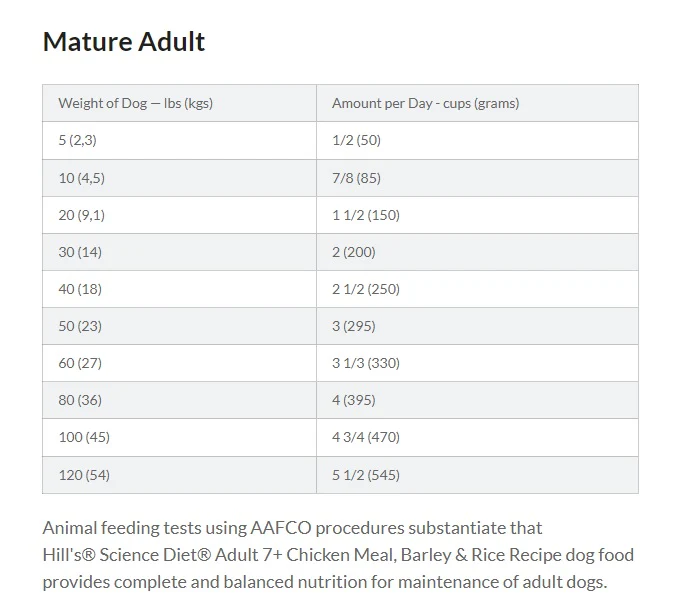 Mature Adult

| Weight of Dog — lbs (kgs) | Amount per Day - cups (grams) |
|---|---|
| 5 (2,3) | 1/2 (50) |
| 10 (4,5) | 7/8 (85) |
| 20 (9,1) | 1 1/2 (150) |
| 30 (14) | 2 (200) |
| 40 (18) | 2 1/2 (250) |
| 50 (23) | 3 (295) |
| 60 (27) | 3 1/3 (330) |
| 80 (36) | 4 (395) |
| 100 (45) | 4 3/4 (470) |
| 120 (54) | 5 1/2 (545) |

Animal feeding tests using AAFCO procedures substantiate that Hill's® Science Diet® Adult 7+ Chicken Meal, Barley & Rice Recipe dog food provides complete and balanced nutrition for maintenance of adult dogs.